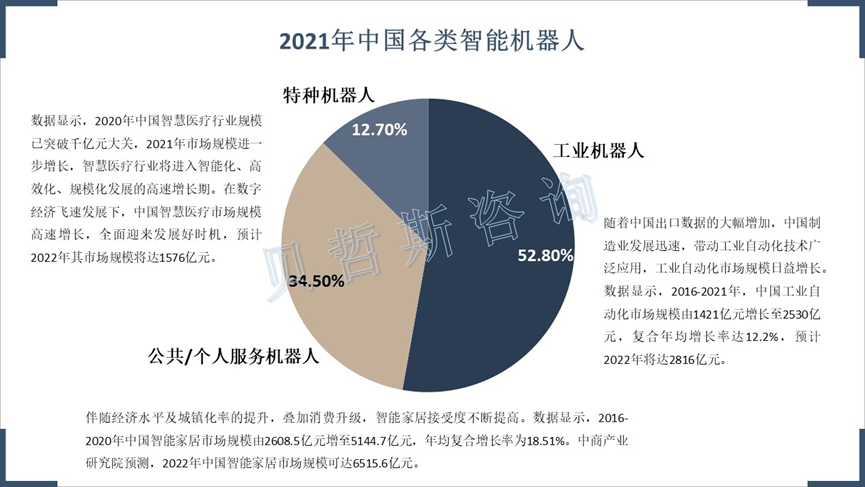 2021年中国各类智能机器人

数据显示，2020年中国智慧医疗行业规模已突破千亿元大关，2021年市场规模进一步增长，智慧医疗行业将进入智能化、高效化、规模化发展的高速增长期。在数字经济飞速发展下，中国智慧医疗市场规模高速增长，全面迎来发展好时机，预计2022年其市场规模将达1576亿元。

特种机器人

12.70%

工业机器人

52.80%

34.50%

公共/个人服务机器人

贝哲斯咨询

随着中国出口数据的大幅增加，中国制造业发展迅速，带动工业自动化技术广泛应用，工业自动化市场规模日益增长。数据显示，2016-2021年，中国工业自动化市场规模由1421亿元增长至2530亿元，复合年均增长率达12.2%，预计2022年将达2816亿元。

伴随经济水平及城镇化率的提升，叠加消费升级，智能家居接受度不断提高。数据显示，2016-2020年中国智能家居市场规模由2608.5亿元增至5144.7亿元，年均复合增长率为18.51%。中商产业研究院预测，2022年中国智能家居市场规模可达6515.6亿元。